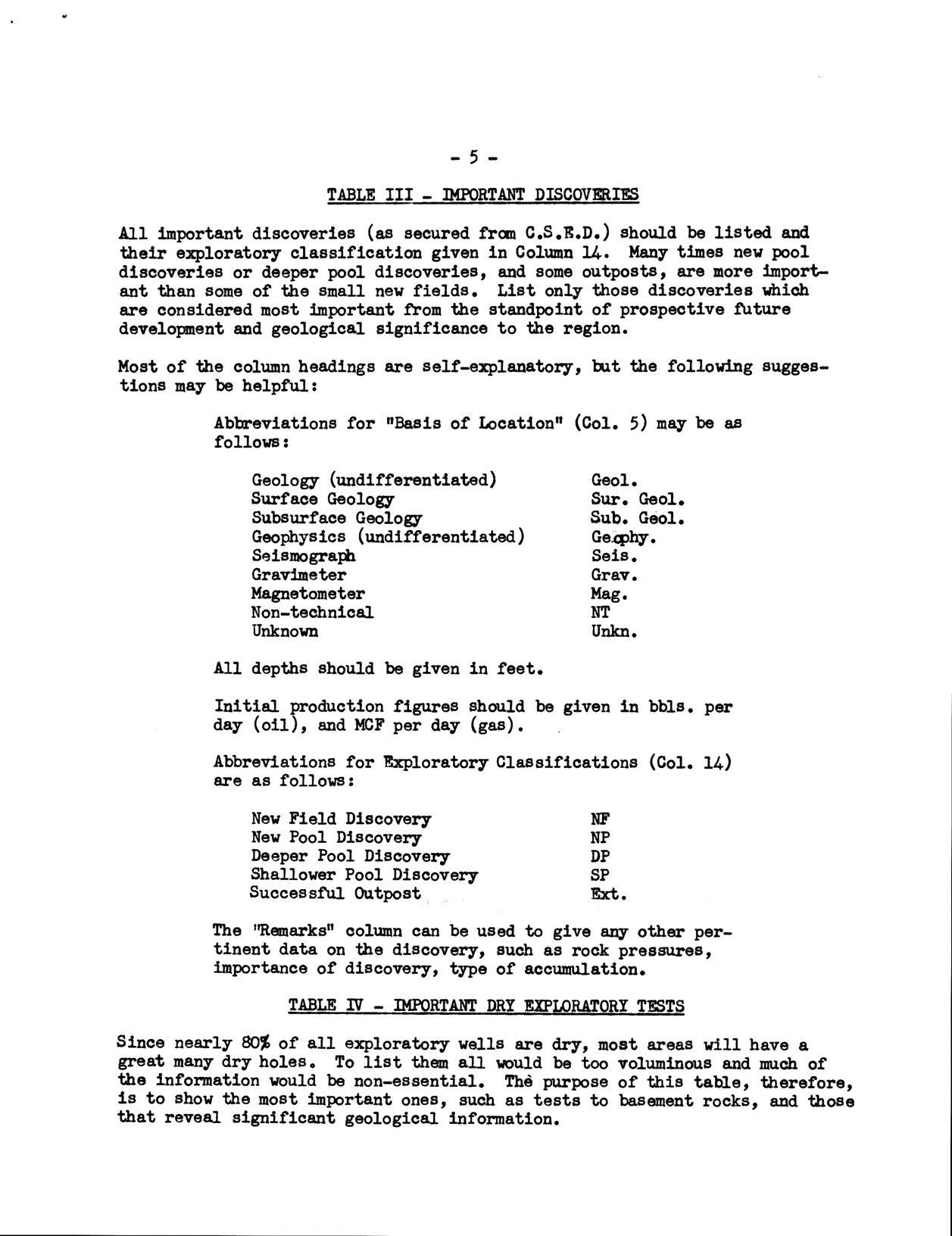 - 5 -

TABLE III - IMPORTANT DISCOVERIES

All important discoveries (as secured from C.S.E.D.) should be listed and their exploratory classification given in Column 14. Many times new pool discoveries or deeper pool discoveries, and some outposts, are more important than some of the small new fields. List only those discoveries which are considered most important from the standpoint of prospective future development and geological significance to the region.

Most of the column headings are self-explanatory, but the following suggestions may be helpful:

Abbreviations for "Basis of Location" (Col. 5) may be as follows:

| | |
|---|---|
| Geology (undifferentiated) | Geol. |
| Surface Geology | Sur. Geol. |
| Subsurface Geology | Sub. Geol. |
| Geophysics (undifferentiated) | Geophy. |
| Seismograph | Seis. |
| Gravimeter | Grav. |
| Magnetometer | Mag. |
| Non-technical | NT |
| Unknown | Unkn. |

All depths should be given in feet.

Initial production figures should be given in bbls. per day (oil), and MCF per day (gas).

Abbreviations for Exploratory Classifications (Col. 14) are as follows:

| | |
|---|---|
| New Field Discovery | NF |
| New Pool Discovery | NP |
| Deeper Pool Discovery | DP |
| Shallower Pool Discovery | SP |
| Successful Outpost | Ext. |

The "Remarks" column can be used to give any other pertinent data on the discovery, such as rock pressures, importance of discovery, type of accumulation.

TABLE IV - IMPORTANT DRY EXPLORATORY TESTS

Since nearly 80% of all exploratory wells are dry, most areas will have a great many dry holes. To list them all would be too voluminous and much of the information would be non-essential. The purpose of this table, therefore, is to show the most important ones, such as tests to basement rocks, and those that reveal significant geological information.